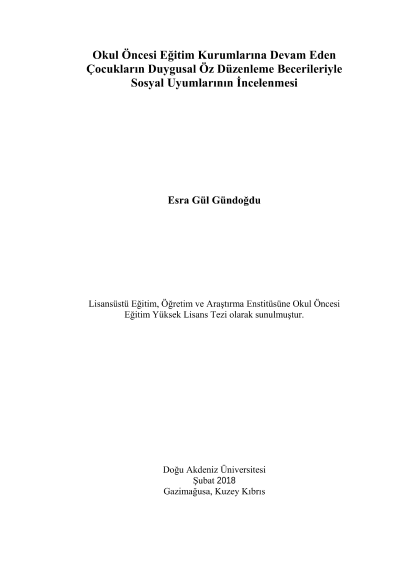 Okul Öncesi Eğitim Kurumlarına Devam Eden Çocukların Duygusal Öz Düzenleme Becerileriyle Sosyal Uyumlarının İncelenmesi

Esra Gül Gündoğdu

Lisansüstü Eğitim, Öğretim ve Araştırma Enstitüsüne Okul Öncesi Eğitim Yüksek Lisans Tezi olarak sunulmuştur.

Doğu Akdeniz Üniversitesi
Şubat 2018
Gazimağusa, Kuzey Kıbrıs